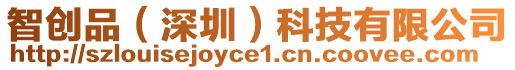 智创品（深圳）科技有限公司
http://szlouisejoyce1.cn.coovee.com